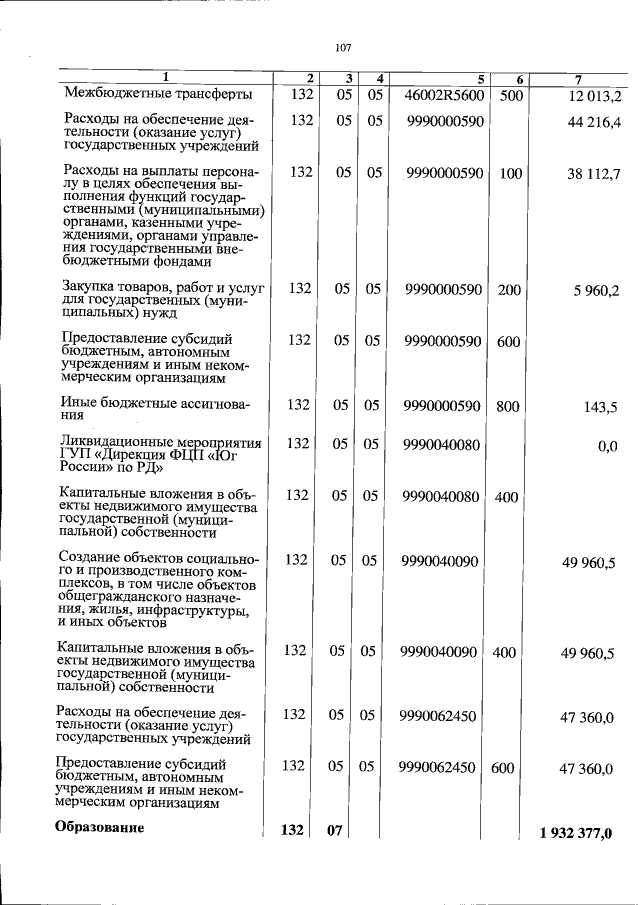 107

| 1 | 2 | 3 | 4 | 5 | 6 | 7 |
|---|---|---|---|---|---|---|
| Межбюджетные трансферты | 132 | 05 | 05 | 46002R5600 | 500 | 12 013,2 |
| Расходы на обеспечение деятельности (оказание услуг) государственных учреждений | 132 | 05 | 05 | 9990000590 | | 44 216,4 |
| Расходы на выплаты персоналу в целях обеспечения выполнения функций государственными (муниципальными) органами, казенными учреждениями, органами управления государственными внебюджетными фондами | 132 | 05 | 05 | 9990000590 | 100 | 38 112,7 |
| Закупка товаров, работ и услуг для государственных (муниципальных) нужд | 132 | 05 | 05 | 9990000590 | 200 | 5 960,2 |
| Предоставление субсидий бюджетным, автономным учреждениям и иным некоммерческим организациям | 132 | 05 | 05 | 9990000590 | 600 | |
| Иные бюджетные ассигнования | 132 | 05 | 05 | 9990000590 | 800 | 143,5 |
| Ликвидационные мероприятия ГУП «Дирекция ФЦП «Юг России» по РД» | 132 | 05 | 05 | 9990040080 | | 0,0 |
| Капитальные вложения в объекты недвижимого имущества государственной (муниципальной) собственности | 132 | 05 | 05 | 9990040080 | 400 | |
| Создание объектов социального и производственного комплексов, в том числе объектов общегражданского назначения, жилья, инфраструктуры, и иных объектов | 132 | 05 | 05 | 9990040090 | | 49 960,5 |
| Капитальные вложения в объекты недвижимого имущества государственной (муниципальной) собственности | 132 | 05 | 05 | 9990040090 | 400 | 49 960,5 |
| Расходы на обеспечение деятельности (оказание услуг) государственных учреждений | 132 | 05 | 05 | 9990062450 | | 47 360,0 |
| Предоставление субсидий бюджетным, автономным учреждениям и иным некоммерческим организациям | 132 | 05 | 05 | 9990062450 | 600 | 47 360,0 |
| Образование | 132 | 07 | | | | 1 932 377,0 |